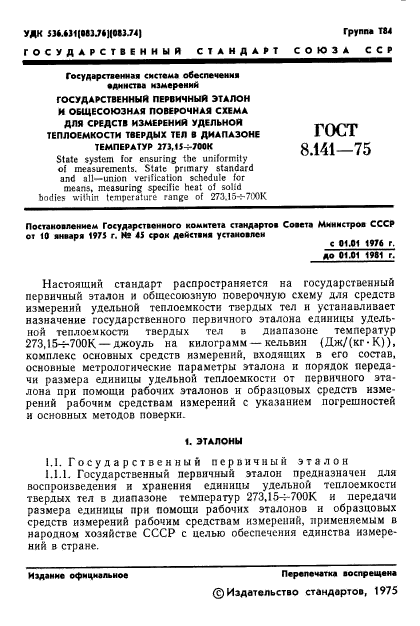 УДК 536.631(083.76)(083.74)

Группа Т84

ГОСУДАРСТВЕННЫЙ СТАНДАРТ СОЮЗА ССР

Государственная система обеспечения единства измерений

ГОСУДАРСТВЕННЫЙ ПЕРВИЧНЫЙ ЭТАЛОН И ОБЩЕСОЮЗНАЯ ПОВЕРОЧНАЯ СХЕМА ДЛЯ СРЕДСТВ ИЗМЕРЕНИЙ УДЕЛЬНОЙ ТЕПЛОЕМКОСТИ ТВЕРДЫХ ТЕЛ В ДИАПАЗОНЕ ТЕМПЕРАТУР 273,15÷700К

State system for ensuring the uniformity of measurements. State primary standard and all—union verification schedule for means, measuring specific heat of solid bodies within temperature range of 273,15÷700K

ГОСТ 8.141—75

Постановлением Государственного комитета стандартов Совета Министров СССР от 10 января 1975 г. № 45 срок действия установлен

с 01.01 1976 г.
до 01.01 1981 г.

Настоящий стандарт распространяется на государственный первичный эталон и общесоюзную поверочную схему для средств измерений удельной теплоемкости твердых тел и устанавливает назначение государственного первичного эталона единицы удельной теплоемкости твердых тел в диапазоне температур 273,15÷700К — джоуль на килограмм — кельвин (Дж/(кг·К)), комплекс основных средств измерений, входящих в его состав, основные метрологические параметры эталона и порядок передачи размера единицы удельной теплоемкости от первичного эталона при помощи рабочих эталонов и образцовых средств измерений рабочим средствам измерений с указанием погрешностей и основных методов поверки.

1. ЭТАЛОНЫ

1.1. Государственный первичный эталон

1.1.1. Государственный первичный эталон предназначен для воспроизведения и хранения единицы удельной теплоемкости твердых тел в диапазоне температур 273,15÷700К и передачи размера единицы при помощи рабочих эталонов и образцовых средств измерений рабочим средствам измерений, применяемым в народном хозяйстве СССР с целью обеспечения единства измерений в стране.

Издание официальное

Перепечатка воспрещена

© Издательство стандартов, 1975